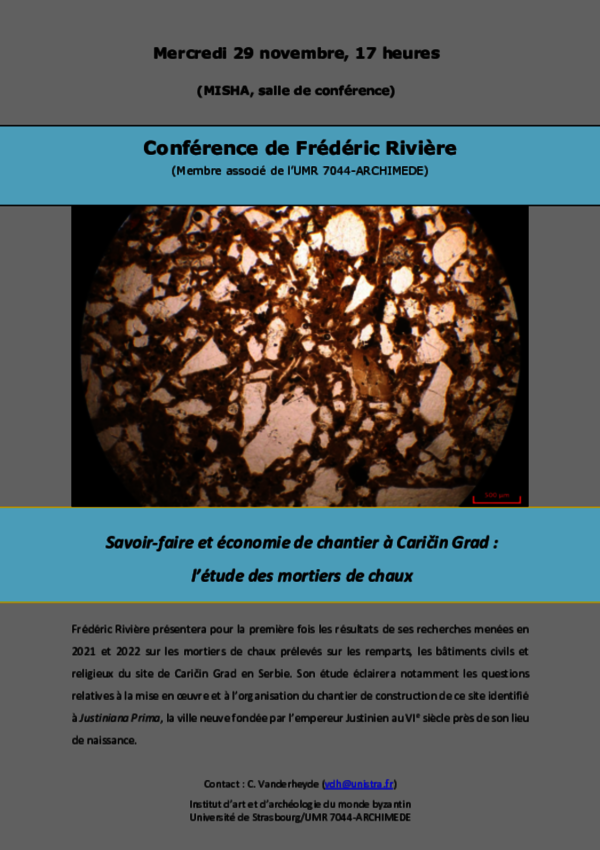 Mercredi 29 novembre, 17 heures

(MISHA, salle de conférence)

Conférence de Frédéric Rivière

(Membre associé de l'UMR 7044-ARCHIMEDE)

Savoir-faire et économie de chantier à Caričin Grad :

l'étude des mortiers de chaux

Frédéric Rivière présentera pour la première fois les résultats de ses recherches menées en 2021 et 2022 sur les mortiers de chaux prélevés sur les remparts, les bâtiments civils et religieux du site de Caričin Grad en Serbie. Son étude éclairera notamment les questions relatives à la mise en œuvre et à l'organisation du chantier de construction de ce site identifié à Justiniana Prima, la ville neuve fondée par l'empereur Justinien au VIe siècle près de son lieu de naissance.

Contact : C. Vanderheyde (vdh@unistra.fr)

Institut d'art et d'archéologie du monde byzantin
Université de Strasbourg/UMR 7044-ARCHIMEDE